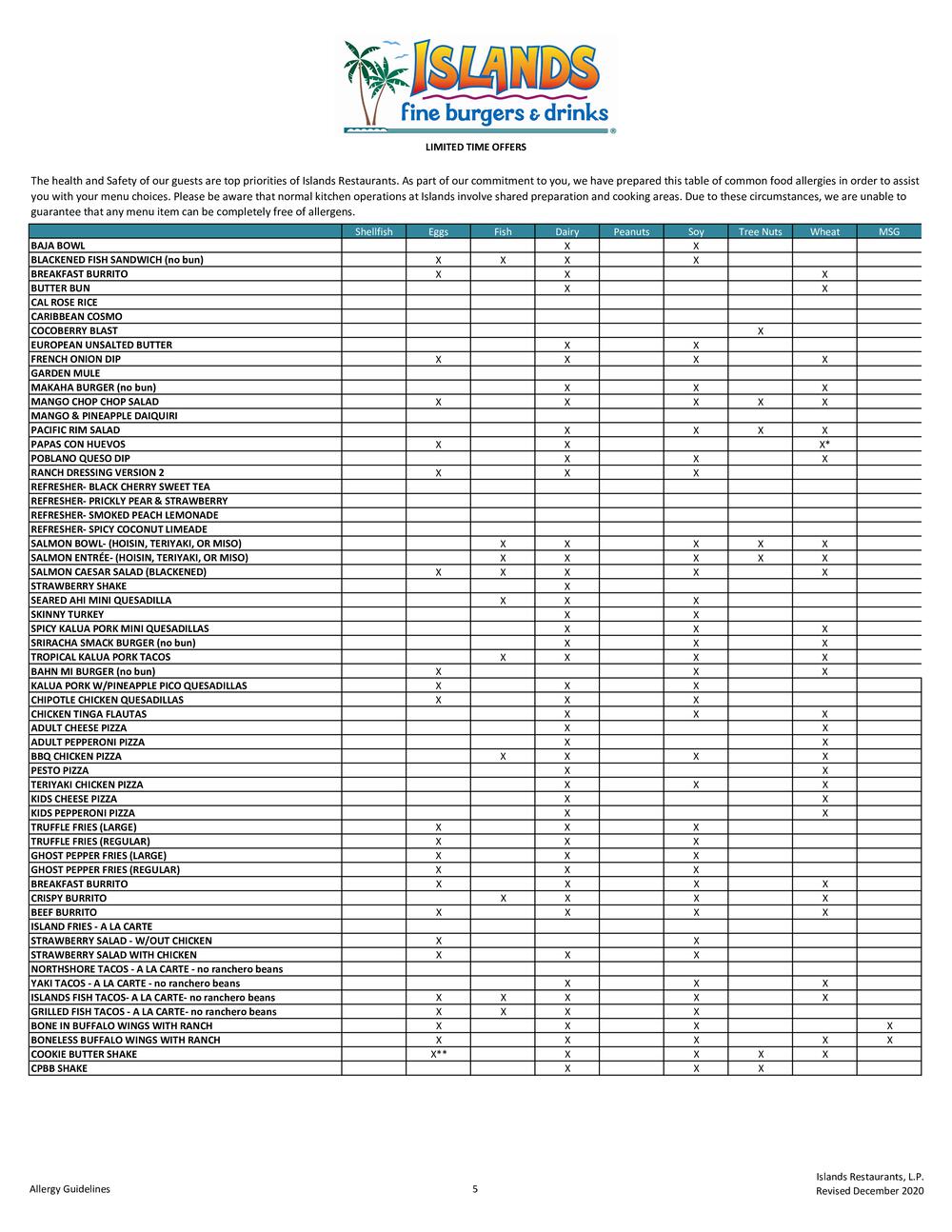 ISLANDS fine burgers & drinks

LIMITED TIME OFFERS

The health and Safety of our guests are top priorities of Islands Restaurants. As part of our commitment to you, we have prepared this table of common food allergies in order to assist you with your menu choices. Please be aware that normal kitchen operations at Islands involve shared preparation and cooking areas. Due to these circumstances, we are unable to guarantee that any menu item can be completely free of allergens.

| | Shellfish | Eggs | Fish | Dairy | Peanuts | Soy | Tree Nuts | Wheat | MSG |
|---|---|---|---|---|---|---|---|---|---|
| BAJA BOWL | | | | X | | X | | | |
| BLACKENED FISH SANDWICH (no bun) | | X | X | X | | X | | | |
| BREAKFAST BURRITO | | X | | X | | | | X | |
| BUTTER BUN | | | | X | | | | X | |
| CAL ROSE RICE | | | | | | | | | |
| CARIBBEAN COSMO | | | | | | | | | |
| COCOBERRY BLAST | | | | | | | X | | |
| EUROPEAN UNSALTED BUTTER | | | | X | | X | | | |
| FRENCH ONION DIP | | X | | X | | X | | X | |
| GARDEN MULE | | | | | | | | | |
| MAKAHA BURGER (no bun) | | | | X | | X | | X | |
| MANGO CHOP CHOP SALAD | | X | | X | | X | X | X | |
| MANGO & PINEAPPLE DAIQUIRI | | | | | | | | | |
| PACIFIC RIM SALAD | | | | X | | X | X | X | |
| PAPAS CON HUEVOS | | X | | X | | | | X* | |
| POBLANO QUESO DIP | | | | X | | X | | X | |
| RANCH DRESSING VERSION 2 | | X | | X | | X | | | |
| REFRESHER- BLACK CHERRY SWEET TEA | | | | | | | | | |
| REFRESHER- PRICKLY PEAR & STRAWBERRY | | | | | | | | | |
| REFRESHER- SMOKED PEACH LEMONADE | | | | | | | | | |
| REFRESHER- SPICY COCONUT LIMEADE | | | | | | | | | |
| SALMON BOWL- (HOISIN, TERIYAKI, OR MISO) | | | X | X | | X | X | X | |
| SALMON ENTRÉE- (HOISIN, TERIYAKI, OR MISO) | | | X | X | | X | X | X | |
| SALMON CAESAR SALAD (BLACKENED) | | X | X | X | | X | | X | |
| STRAWBERRY SHAKE | | | | X | | | | | |
| SEARED AHI MINI QUESADILLA | | | X | X | | X | | | |
| SKINNY TURKEY | | | | X | | X | | | |
| SPICY KALUA PORK MINI QUESADILLAS | | | | X | | X | | X | |
| SRIRACHA SMACK BURGER (no bun) | | | | X | | X | | X | |
| TROPICAL KALUA PORK TACOS | | | X | X | | X | | X | |
| BAHN MI BURGER (no bun) | | X | | | | X | | X | |
| KALUA PORK W/PINEAPPLE PICO QUESADILLAS | | X | | X | | X | | | |
| CHIPOTLE CHICKEN QUESADILLAS | | X | | X | | X | | | |
| CHICKEN TINGA FLAUTAS | | | | X | | X | | X | |
| ADULT CHEESE PIZZA | | | | X | | | | X | |
| ADULT PEPPERONI PIZZA | | | | X | | | | X | |
| BBQ CHICKEN PIZZA | | | X | X | | X | | X | |
| PESTO PIZZA | | | | X | | | | X | |
| TERIYAKI CHICKEN PIZZA | | | | X | | X | | X | |
| KIDS CHEESE PIZZA | | | | X | | | | X | |
| KIDS PEPPERONI PIZZA | | | | X | | | | X | |
| TRUFFLE FRIES (LARGE) | | X | | X | | X | | | |
| TRUFFLE FRIES (REGULAR) | | X | | X | | X | | | |
| GHOST PEPPER FRIES (LARGE) | | X | | X | | X | | | |
| GHOST PEPPER FRIES (REGULAR) | | X | | X | | X | | | |
| BREAKFAST BURRITO | | X | | X | | X | | X | |
| CRISPY BURRITO | | | X | X | | X | | X | |
| BEEF BURRITO | | X | | X | | X | | X | |
| ISLAND FRIES - A LA CARTE | | | | | | | | | |
| STRAWBERRY SALAD - W/OUT CHICKEN | | X | | | | X | | | |
| STRAWBERRY SALAD WITH CHICKEN | | X | | X | | X | | | |
| NORTHSHORE TACOS - A LA CARTE - no ranchero beans | | | | | | | | | |
| YAKI TACOS - A LA CARTE - no ranchero beans | | | | X | | X | | X | |
| ISLANDS FISH TACOS- A LA CARTE- no ranchero beans | | X | X | X | | X | | X | |
| GRILLED FISH TACOS - A LA CARTE- no ranchero beans | | X | X | X | | X | | | |
| BONE IN BUFFALO WINGS WITH RANCH | | X | | X | | X | | | X |
| BONELESS BUFFALO WINGS WITH RANCH | | X | | X | | X | | X | X |
| COOKIE BUTTER SHAKE | | X** | | X | | X | X | X | |
| CPBB SHAKE | | | | X | | X | X | | |

Allergy Guidelines

5

Islands Restaurants, L.P.
Revised December 2020